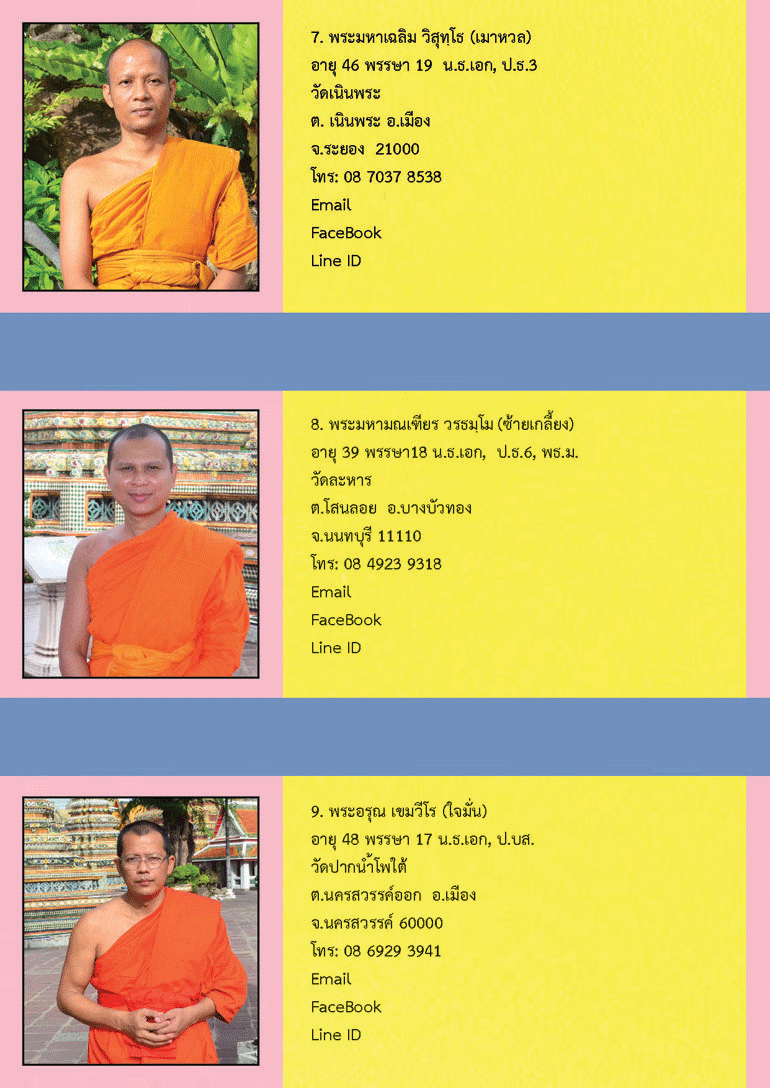 7. พระมหาเฉลิม วิสุทฺโธ (เมาหวล)
อายุ 46 พรรษา 19 น.ธ.เอก, ป.ธ.3
วัดเนินพระ
ต. เนินพระ อ.เมือง
จ.ระยอง 21000
โทร: 08 7037 8538
Email
FaceBook
Line ID

8. พระมหามณเฑียร วรธมฺโม (ซ้ายเกลี้ยง)
อายุ 39 พรรษา18 น.ธ.เอก, ป.ธ.6, พธ.ม.
วัดละหาร
ต.โสนลอย อ.บางบัวทอง
จ.นนทบุรี 11110
โทร: 08 4923 9318
Email
FaceBook
Line ID

9. พระอรุณ เขมวีโร (ใจมั่น)
อายุ 48 พรรษา 17 น.ธ.เอก, ป.บส.
วัดปากน้ำโพใต้
ต.นครสวรรค์ออก อ.เมือง
จ.นครสวรรค์ 60000
โทร: 08 6929 3941
Email
FaceBook
Line ID